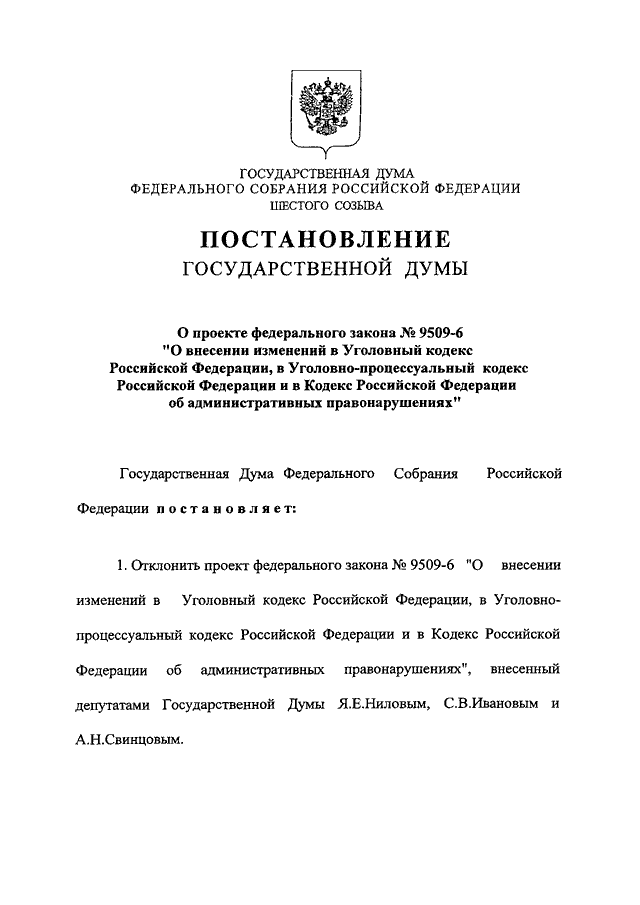 ГОСУДАРСТВЕННАЯ ДУМА
ФЕДЕРАЛЬНОГО СОБРАНИЯ РОССИЙСКОЙ ФЕДЕРАЦИИ
ШЕСТОГО СОЗЫВА

ПОСТАНОВЛЕНИЕ
ГОСУДАРСТВЕННОЙ ДУМЫ

О проекте федерального закона № 9509-6
"О внесении изменений в Уголовный кодекс
Российской Федерации, в Уголовно-процессуальный кодекс
Российской Федерации и в Кодекс Российской Федерации
об административных правонарушениях"

Государственная Дума Федерального Собрания Российской Федерации постановляет:

1. Отклонить проект федерального закона № 9509-6 "О внесении изменений в Уголовный кодекс Российской Федерации, в Уголовно-процессуальный кодекс Российской Федерации и в Кодекс Российской Федерации об административных правонарушениях", внесенный депутатами Государственной Думы Я.Е.Ниловым, С.В.Ивановым и А.Н.Свинцовым.